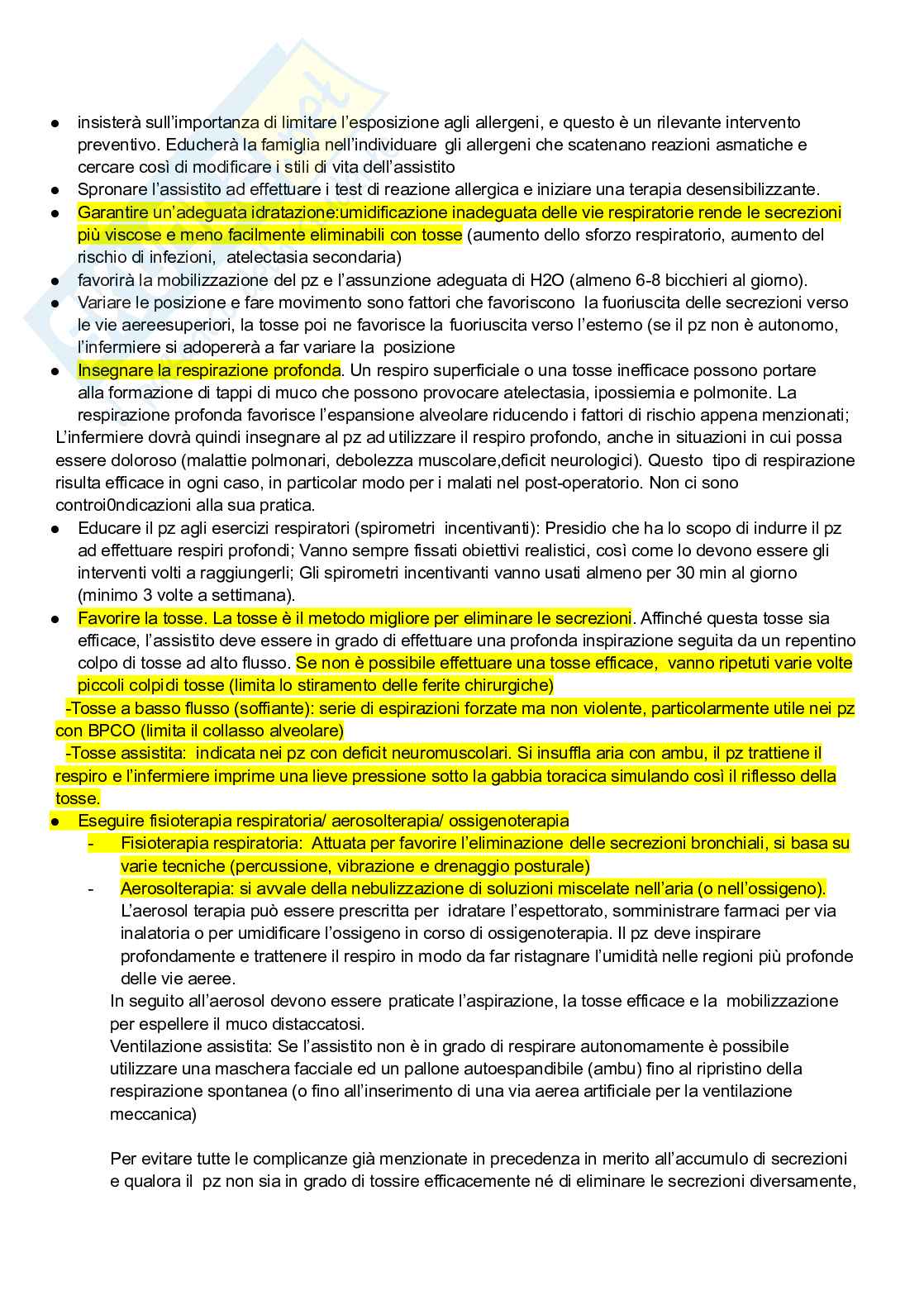 ● insisterà sull'importanza di limitare l'esposizione agli allergeni, e questo è un rilevante intervento preventivo. Educherà la famiglia nell'individuare gli allergeni che scatenano reazioni asmatiche e cercare così di modificare i stili di vita dell'assistito
● Spronare l'assistito ad effettuare i test di reazione allergica e iniziare una terapia desensibilizzante.
● Garantire un'adeguata idratazione:umidificazione inadeguata delle vie respiratorie rende le secrezioni più viscose e meno facilmente eliminabili con tosse (aumento dello sforzo respiratorio, aumento del rischio di infezioni, atelectasia secondaria)
● favorirà la mobilizzazione del pz e l'assunzione adeguata di H2O (almeno 6-8 bicchieri al giorno).
● Variare le posizione e fare movimento sono fattori che favoriscono la fuoriuscita delle secrezioni verso le vie aereesuperiori, la tosse poi ne favorisce la fuoriuscita verso l'esterno (se il pz non è autonomo, l'infermiere si adopererà a far variare la posizione
● Insegnare la respirazione profonda. Un respiro superficiale o una tosse inefficace possono portare alla formazione di tappi di muco che possono provocare atelectasia, ipossiemia e polmonite. La respirazione profonda favorisce l'espansione alveolare riducendo i fattori di rischio appena menzionati;
L'infermiere dovrà quindi insegnare al pz ad utilizzare il respiro profondo, anche in situazioni in cui possa essere doloroso (malattie polmonari, debolezza muscolare,deficit neurologici). Questo tipo di respirazione risulta efficace in ogni caso, in particolar modo per i malati nel post-operatorio. Non ci sono controi0ndicazioni alla sua pratica.
● Educare il pz agli esercizi respiratori (spirometri incentivanti): Presidio che ha lo scopo di indurre il pz ad effettuare respiri profondi; Vanno sempre fissati obiettivi realistici, così come lo devono essere gli interventi volti a raggiungerli; Gli spirometri incentivanti vanno usati almeno per 30 min al giorno (minimo 3 volte a settimana).
● Favorire la tosse. La tosse è il metodo migliore per eliminare le secrezioni. Affinché questa tosse sia efficace, l'assistito deve essere in grado di effettuare una profonda inspirazione seguita da un repentino colpo di tosse ad alto flusso. Se non è possibile effettuare una tosse efficace, vanno ripetuti varie volte piccoli colpidi tosse (limita lo stiramento delle ferite chirurgiche)
-Tosse a basso flusso (soffiante): serie di espirazioni forzate ma non violente, particolarmente utile nei pz con BPCO (limita il collasso alveolare)
-Tosse assistita: indicata nei pz con deficit neuromuscolari. Si insuffla aria con ambu, il pz trattiene il respiro e l'infermiere imprime una lieve pressione sotto la gabbia toracica simulando così il riflesso della tosse.
● Eseguire fisioterapia respiratoria/ aerosolterapia/ ossigenoterapia
- Fisioterapia respiratoria: Attuata per favorire l'eliminazione delle secrezioni bronchiali, si basa su varie tecniche (percussione, vibrazione e drenaggio posturale)
- Aerosolterapia: si avvale della nebulizzazione di soluzioni miscelate nell'aria (o nell'ossigeno). L'aerosol terapia può essere prescritta per idratare l'espettorato, somministrare farmaci per via inalatoria o per umidificare l'ossigeno in corso di ossigenoterapia. Il pz deve inspirare profondamente e trattenere il respiro in modo da far ristagnare l'umidità nelle regioni più profonde delle vie aeree.
In seguito all'aerosol devono essere praticate l'aspirazione, la tosse efficace e la mobilizzazione per espellere il muco distaccatosi.
Ventilazione assistita: Se l'assistito non è in grado di respirare autonomamente è possibile utilizzare una maschera facciale ed un pallone autoespandibile (ambu) fino al ripristino della respirazione spontanea (o fino all'inserimento di una via aerea artificiale per la ventilazione meccanica)

Per evitare tutte le complicanze già menzionate in precedenza in merito all'accumulo di secrezioni e qualora il pz non sia in grado di tossire efficacemente né di eliminare le secrezioni diversamente,